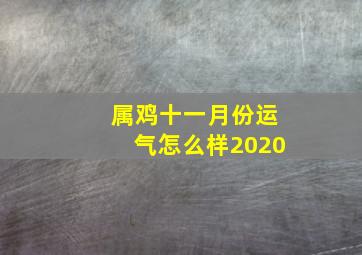 属鸡十一月份运气怎么样2020